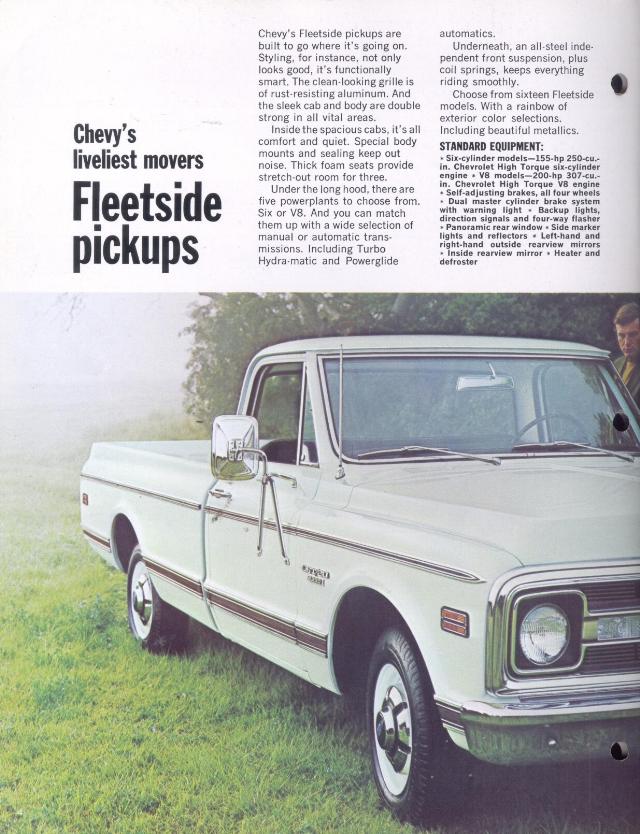 Chevy's liveliest movers

Fleetside pickups

Chevy's Fleetside pickups are built to go where it's going on. Styling, for instance, not only looks good, it's functionally smart. The clean-looking grille is of rust-resisting aluminum. And the sleek cab and body are double strong in all vital areas.

Inside the spacious cabs, it's all comfort and quiet. Special body mounts and sealing keep out noise. Thick foam seats provide stretch-out room for three.

Under the long hood, there are five powerplants to choose from. Six or V8. And you can match them up with a wide selection of manual or automatic transmissions. Including Turbo Hydra-matic and Powerglide automatics.

Underneath, an all-steel independent front suspension, plus coil springs, keeps everything riding smoothly.

Choose from sixteen Fleetside models. With a rainbow of exterior color selections. Including beautiful metallics.

STANDARD EQUIPMENT:
• Six-cylinder models—155-hp 250-cu.-in. Chevrolet High Torque six-cylinder engine • V8 models—200-hp 307-cu.-in. Chevrolet High Torque V8 engine • Self-adjusting brakes, all four wheels • Dual master cylinder brake system with warning light • Backup lights, direction signals and four-way flasher • Panoramic rear window • Side marker lights and reflectors • Left-hand and right-hand outside rearview mirrors • Inside rearview mirror • Heater and defroster